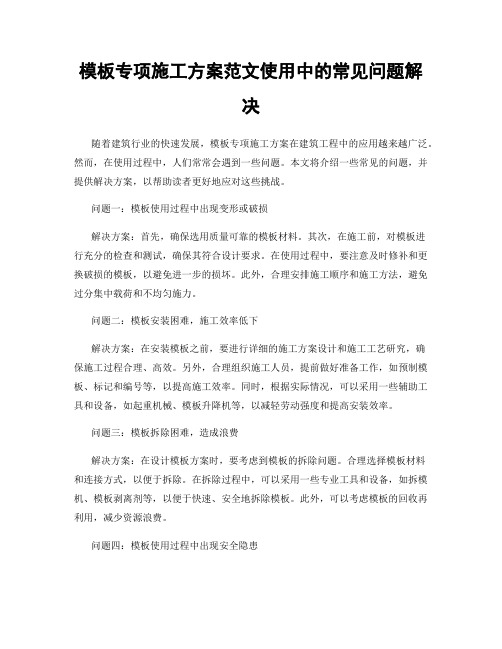 模板专项施工方案范文使用中的常见问题解决

随着建筑行业的快速发展，模板专项施工方案在建筑工程中的应用越来越广泛。然而，在使用过程中，人们常常会遇到一些问题。本文将介绍一些常见的问题，并提供解决方案，以帮助读者更好地应对这些挑战。

问题一：模板使用过程中出现变形或破损

解决方案：首先，确保选用质量可靠的模板材料。其次，在施工前，对模板进行充分的检查和测试，确保其符合设计要求。在使用过程中，要注意及时修补和更换破损的模板，以避免进一步的损坏。此外，合理安排施工顺序和施工方法，避免过分集中载荷和不均匀施力。

问题二：模板安装困难，施工效率低下

解决方案：在安装模板之前，要进行详细的施工方案设计和施工工艺研究，确保施工过程合理、高效。另外，合理组织施工人员，提前做好准备工作，如预制模板、标记和编号等，以提高施工效率。同时，根据实际情况，可以采用一些辅助工具和设备，如起重机械、模板升降机等，以减轻劳动强度和提高安装效率。

问题三：模板拆除困难，造成浪费

解决方案：在设计模板方案时，要考虑到模板的拆除问题。合理选择模板材料和连接方式，以便于拆除。在拆除过程中，可以采用一些专业工具和设备，如拆模机、模板剥离剂等，以便于快速、安全地拆除模板。此外，可以考虑模板的回收再利用，减少资源浪费。

问题四：模板使用过程中出现安全隐患